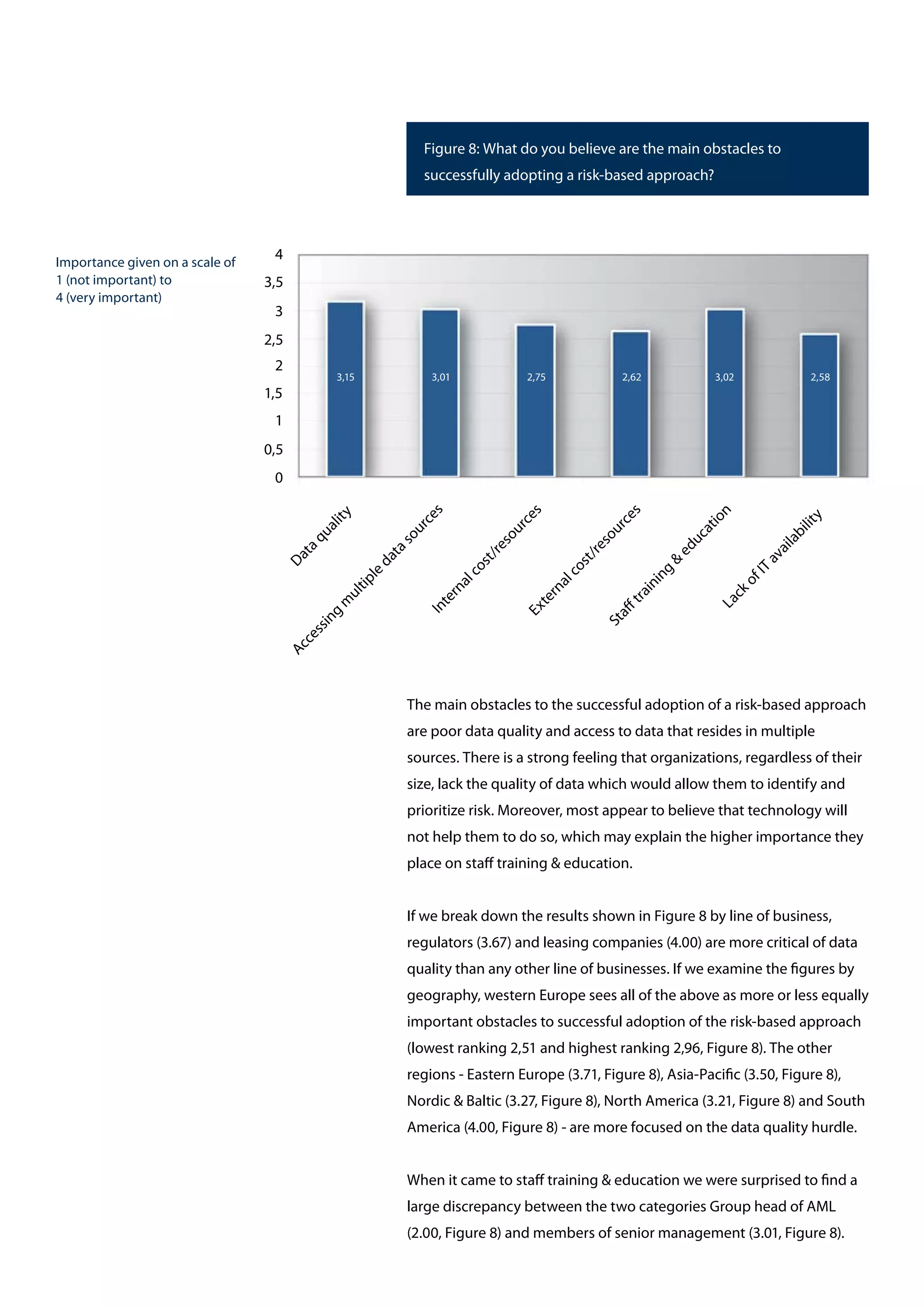 Figure 8: What do you believe are the main obstacles to successfully adopting a risk-based approach?

Importance given on a scale of 1 (not important) to 4 (very important)

4
3,5
3
2,5
2
1,5
1
0,5
0

3,15
3,01
2,75
2,62
3,02
2,58

Data quality
Accessing multiple data sources
Internal cost/resources
External cost/resources
Staff training & education
Lack of IT availability

The main obstacles to the successful adoption of a risk-based approach are poor data quality and access to data that resides in multiple sources. There is a strong feeling that organizations, regardless of their size, lack the quality of data which would allow them to identify and prioritize risk. Moreover, most appear to believe that technology will not help them to do so, which may explain the higher importance they place on staff training & education.

If we break down the results shown in Figure 8 by line of business, regulators (3.67) and leasing companies (4.00) are more critical of data quality than any other line of businesses. If we examine the figures by geography, western Europe sees all of the above as more or less equally important obstacles to successful adoption of the risk-based approach (lowest ranking 2,51 and highest ranking 2,96, Figure 8). The other regions - Eastern Europe (3.71, Figure 8), Asia-Pacific (3.50, Figure 8), Nordic & Baltic (3.27, Figure 8), North America (3.21, Figure 8) and South America (4.00, Figure 8) - are more focused on the data quality hurdle.

When it came to staff training & education we were surprised to find a large discrepancy between the two categories Group head of AML (2.00, Figure 8) and members of senior management (3.01, Figure 8).